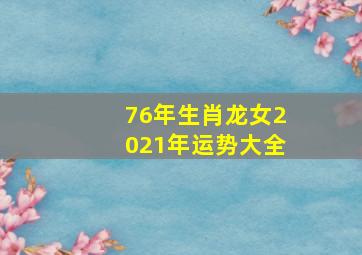 76年生肖龙女2021年运势大全